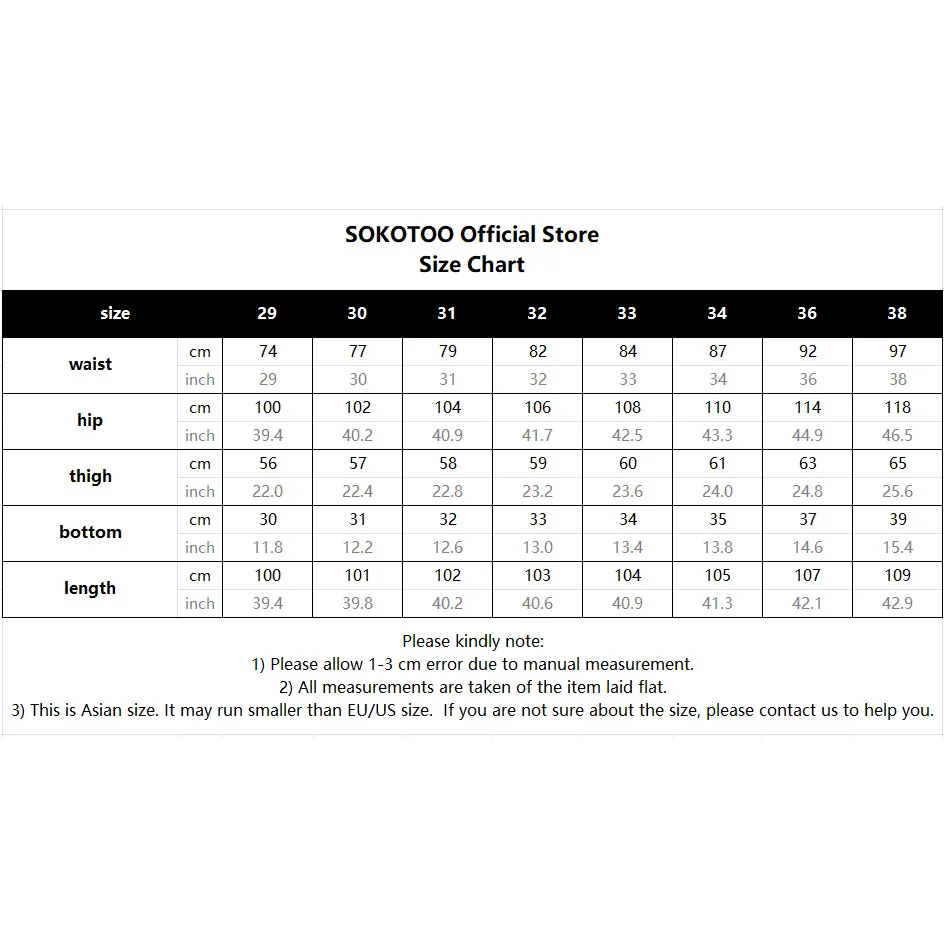 SOKOTOO Official Store
Size Chart

| size | | 29 | 30 | 31 | 32 | 33 | 34 | 36 | 38 |
|---|---|---|---|---|---|---|---|---|---|
| waist | cm | 74 | 77 | 79 | 82 | 84 | 87 | 92 | 97 |
| | inch | 29 | 30 | 31 | 32 | 33 | 34 | 36 | 38 |
| hip | cm | 100 | 102 | 104 | 106 | 108 | 110 | 114 | 118 |
| | inch | 39.4 | 40.2 | 40.9 | 41.7 | 42.5 | 43.3 | 44.9 | 46.5 |
| thigh | cm | 56 | 57 | 58 | 59 | 60 | 61 | 63 | 65 |
| | inch | 22.0 | 22.4 | 22.8 | 23.2 | 23.6 | 24.0 | 24.8 | 25.6 |
| bottom | cm | 30 | 31 | 32 | 33 | 34 | 35 | 37 | 39 |
| | inch | 11.8 | 12.2 | 12.6 | 13.0 | 13.4 | 13.8 | 14.6 | 15.4 |
| length | cm | 100 | 101 | 102 | 103 | 104 | 105 | 107 | 109 |
| | inch | 39.4 | 39.8 | 40.2 | 40.6 | 40.9 | 41.3 | 42.1 | 42.9 |

Please kindly note:
1) Please allow 1-3 cm error due to manual measurement.
2) All measurements are taken of the item laid flat.
3) This is Asian size. It may run smaller than EU/US size. If you are not sure about the size, please contact us to help you.